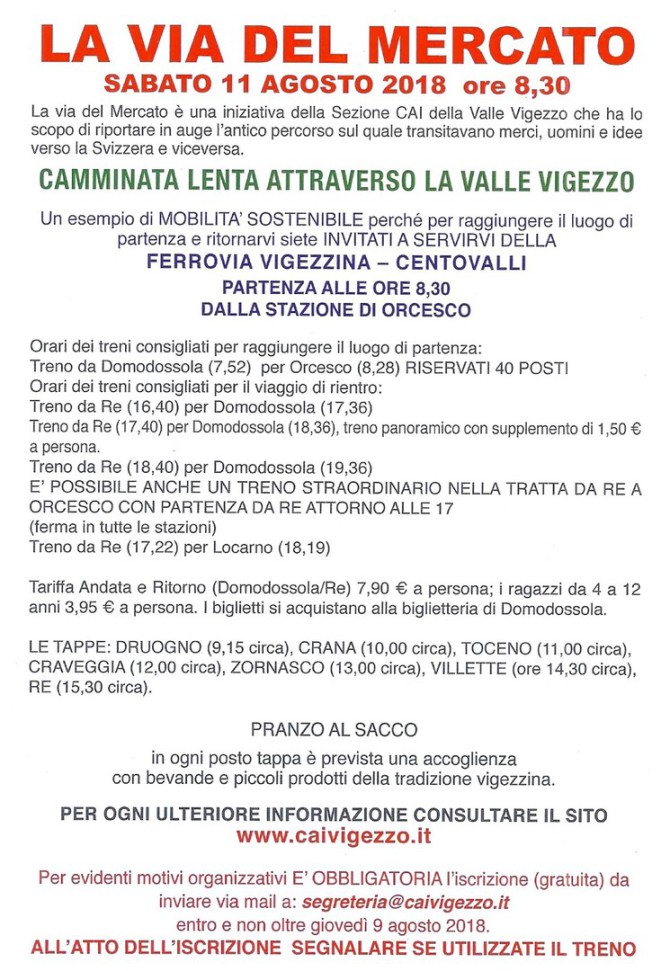 LA VIA DEL MERCATO
SABATO 11 AGOSTO 2018 ore 8,30

La via del Mercato è una iniziativa della Sezione CAI della Valle Vigezzo che ha lo scopo di riportare in auge l'antico percorso sul quale transitavano merci, uomini e idee verso la Svizzera e viceversa.

CAMMINATA LENTA ATTRAVERSO LA VALLE VIGEZZO

Un esempio di MOBILITA' SOSTENIBILE perché per raggiungere il luogo di partenza e ritornarvi siete INVITATI A SERVIRVI DELLA
FERROVIA VIGEZZINA – CENTOVALLI
PARTENZA ALLE ORE 8,30
DALLA STAZIONE DI ORCESCO

Orari dei treni consigliati per raggiungere il luogo di partenza:
Treno da Domodossola (7,52) per Orcesco (8,28) RISERVATI 40 POSTI
Orari dei treni consigliati per il viaggio di rientro:
Treno da Re (16,40) per Domodossola (17,36)
Treno da Re (17,40) per Domodossola (18,36), treno panoramico con supplemento di 1,50 € a persona.
Treno da Re (18,40) per Domodossola (19,36)
E' POSSIBILE ANCHE UN TRENO STRAORDINARIO NELLA TRATTA DA RE A ORCESCO CON PARTENZA DA RE ATTORNO ALLE 17
(ferma in tutte le stazioni)
Treno da Re (17,22) per Locarno (18,19)

Tariffa Andata e Ritorno (Domodossola/Re) 7,90 € a persona; i ragazzi da 4 a 12 anni 3,95 € a persona. I biglietti si acquistano alla biglietteria di Domodossola.

LE TAPPE: DRUOGNO (9,15 circa), CRANA (10,00 circa), TOCENO (11,00 circa), CRAVEGGIA (12,00 circa), ZORNASCO (13,00 circa), VILLETTE (ore 14,30 circa), RE (15,30 circa).

PRANZO AL SACCO

in ogni posto tappa è prevista una accoglienza con bevande e piccoli prodotti della tradizione vigezzina.

PER OGNI ULTERIORE INFORMAZIONE CONSULTARE IL SITO
www.caivigezzo.it

Per evidenti motivi organizzativi E' OBBLIGATORIA l'iscrizione (gratuita) da inviare via mail a: segreteria@caivigezzo.it
entro e non oltre giovedì 9 agosto 2018.
ALL'ATTO DELL'ISCRIZIONE SEGNALARE SE UTILIZZATE IL TRENO